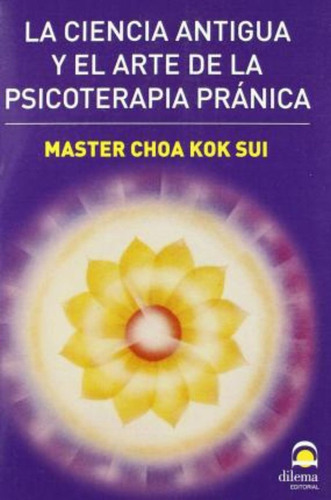 LA CIENCIA ANTIGUA Y EL ARTE DE LA PSICOTERAPIA PRÁNICA

MASTER CHOA KOK SUI

dilema
EDITORIAL